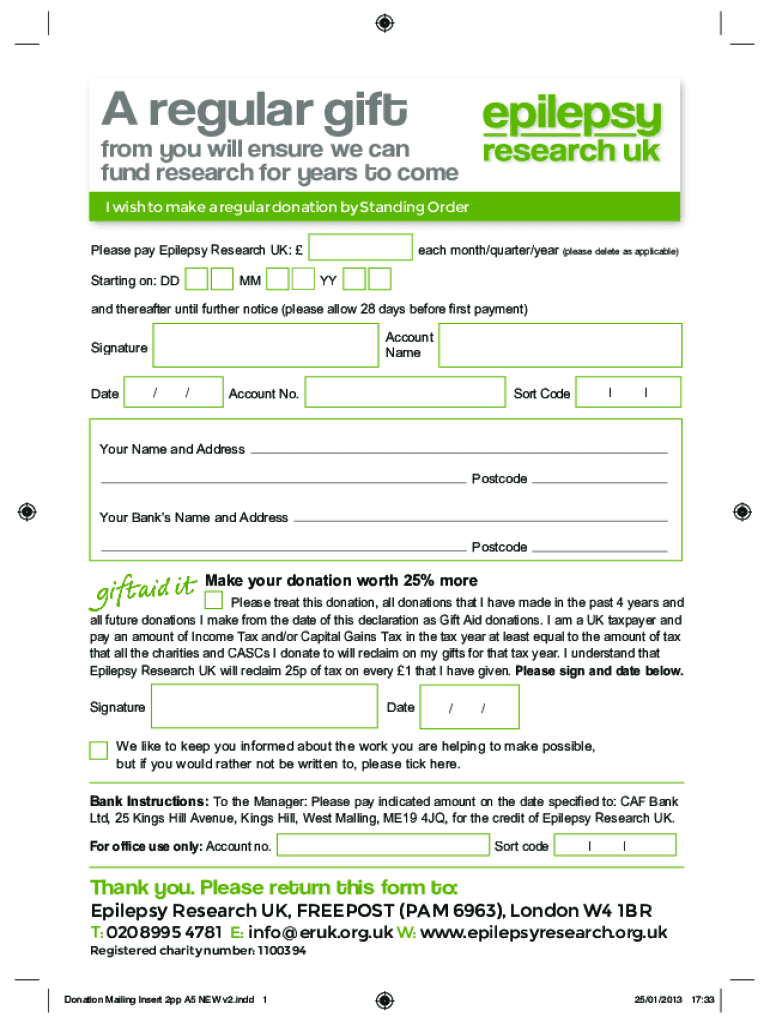 A regular gift
from you will ensure we can fund research for years to come

epilepsy research uk

I wish to make a regular donation by Standing Order

Please pay Epilepsy Research UK: £ each month/quarter/year (please delete as applicable)

Starting on: DD MM YY

and thereafter until further notice (please allow 28 days before first payment)

Signature

Account Name

Date / / Account No. Sort Code | |

Your Name and Address

Postcode

Your Bank's Name and Address

Postcode

giftaid it Make your donation worth 25% more

Please treat this donation, all donations that I have made in the past 4 years and all future donations I make from the date of this declaration as Gift Aid donations. I am a UK taxpayer and pay an amount of Income Tax and/or Capital Gains Tax in the tax year at least equal to the amount of tax that all the charities and CASCs I donate to will reclaim on my gifts for that tax year. I understand that Epilepsy Research UK will reclaim 25p of tax on every £1 that I have given. Please sign and date below.

Signature

Date / /

We like to keep you informed about the work you are helping to make possible, but if you would rather not be written to, please tick here.

Bank Instructions: To the Manager: Please pay indicated amount on the date specified to: CAF Bank Ltd, 25 Kings Hill Avenue, Kings Hill, West Malling, ME19 4JQ, for the credit of Epilepsy Research UK.

For office use only: Account no. Sort code | |

Thank you. Please return this form to:
Epilepsy Research UK, FREEPOST (PAM 6963), London W4 1BR
T: 020 8995 4781 E: info@eruk.org.uk W: www.epilepsyresearch.org.uk
Registered charity number: 1100394

Donation Mailing Insert 2pp A5 NEW v2.indd 1

25/01/2013 17:33